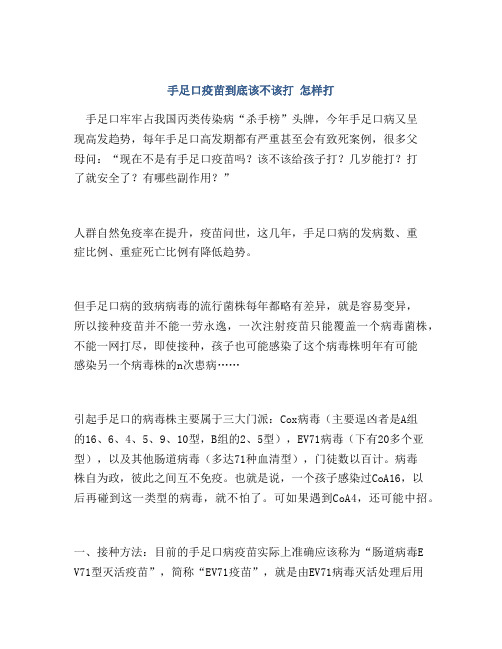 手足口疫苗到底该不该打 怎样打

手足口牢牢占我国丙类传染病“杀手榜”头牌，今年手足口病又呈现高发趋势，每年手足口高发期都有严重甚至会有致死案例，很多父母问：“现在不是有手足口疫苗吗？该不该给孩子打？几岁能打？打了就安全了？有哪些副作用？”

人群自然免疫率在提升，疫苗问世，这几年，手足口病的发病数、重症比例、重症死亡比例有降低趋势。

但手足口病的致病病毒的流行菌株每年都略有差异，就是容易变异，所以接种疫苗并不能一劳永逸，一次注射疫苗只能覆盖一个病毒菌株，不能一网打尽，即使接种，孩子也可能感染了这个病毒株明年有可能感染另一个病毒株的n次患病……

引起手足口的病毒株主要属于三大门派：Cox病毒（主要逞凶者是A组的16、6、4、5、9、10型，B组的2、5型），EV71病毒（下有20多个亚型），以及其他肠道病毒（多达71种血清型），门徒数以百计。病毒株自为政，彼此之间互不免疫。也就是说，一个孩子感染过CoA16，以后再碰到这一类型的病毒，就不怕了。可如果遇到CoA4，还可能中招。

一、接种方法：目前的手足口病疫苗实际上准确应该称为“肠道病毒EV71型灭活疫苗”，简称“EV71疫苗”，就是由EV71病毒灭活处理后用